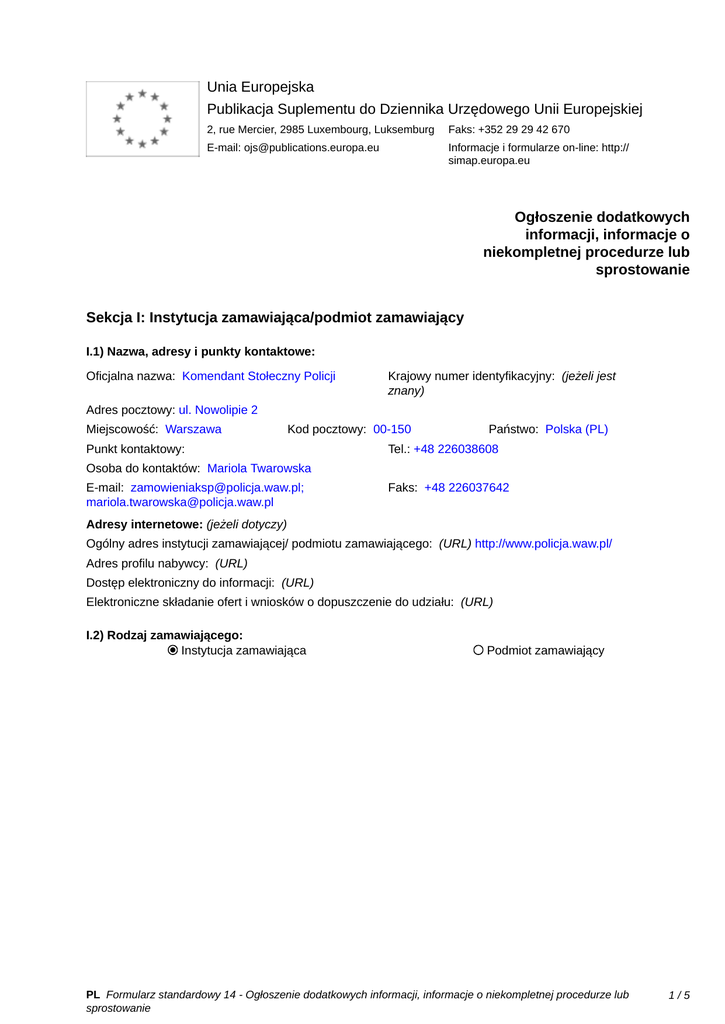 Unia Europejska
Publikacja Suplementu do Dziennika Urzędowego Unii Europejskiej
2, rue Mercier, 2985 Luxembourg, Luksemburg Faks: +352 29 29 42 670
E-mail: ojs@publications.europa.eu Informacje i formularze on-line: http://simap.europa.eu

Ogłoszenie dodatkowych informacji, informacje o niekompletnej procedurze lub sprostowanie

Sekcja I: Instytucja zamawiająca/podmiot zamawiający

I.1) Nazwa, adresy i punkty kontaktowe:

Oficjalna nazwa: Komendant Stołeczny Policji
Krajowy numer identyfikacyjny: (jeżeli jest znany)
Adres pocztowy: ul. Nowolipie 2
Miejscowość: Warszawa Kod pocztowy: 00-150 Państwo: Polska (PL)
Punkt kontaktowy: Tel.: +48 226038608
Osoba do kontaktów: Mariola Twarowska
E-mail: zamowieniaksp@policja.waw.pl; mariola.twarowska@policja.waw.pl Faks: +48 226037642

Adresy internetowe: (jeżeli dotyczy)
Ogólny adres instytucji zamawiającej/ podmiotu zamawiającego: (URL) http://www.policja.waw.pl/
Adres profilu nabywcy: (URL)
Dostęp elektroniczny do informacji: (URL)
Elektroniczne składanie ofert i wniosków o dopuszczenie do udziału: (URL)

I.2) Rodzaj zamawiającego:
Instytucja zamawiająca Podmiot zamawiający

PL Formularz standardowy 14 - Ogłoszenie dodatkowych informacji, informacje o niekompletnej procedurze lub sprostowanie 1 / 5